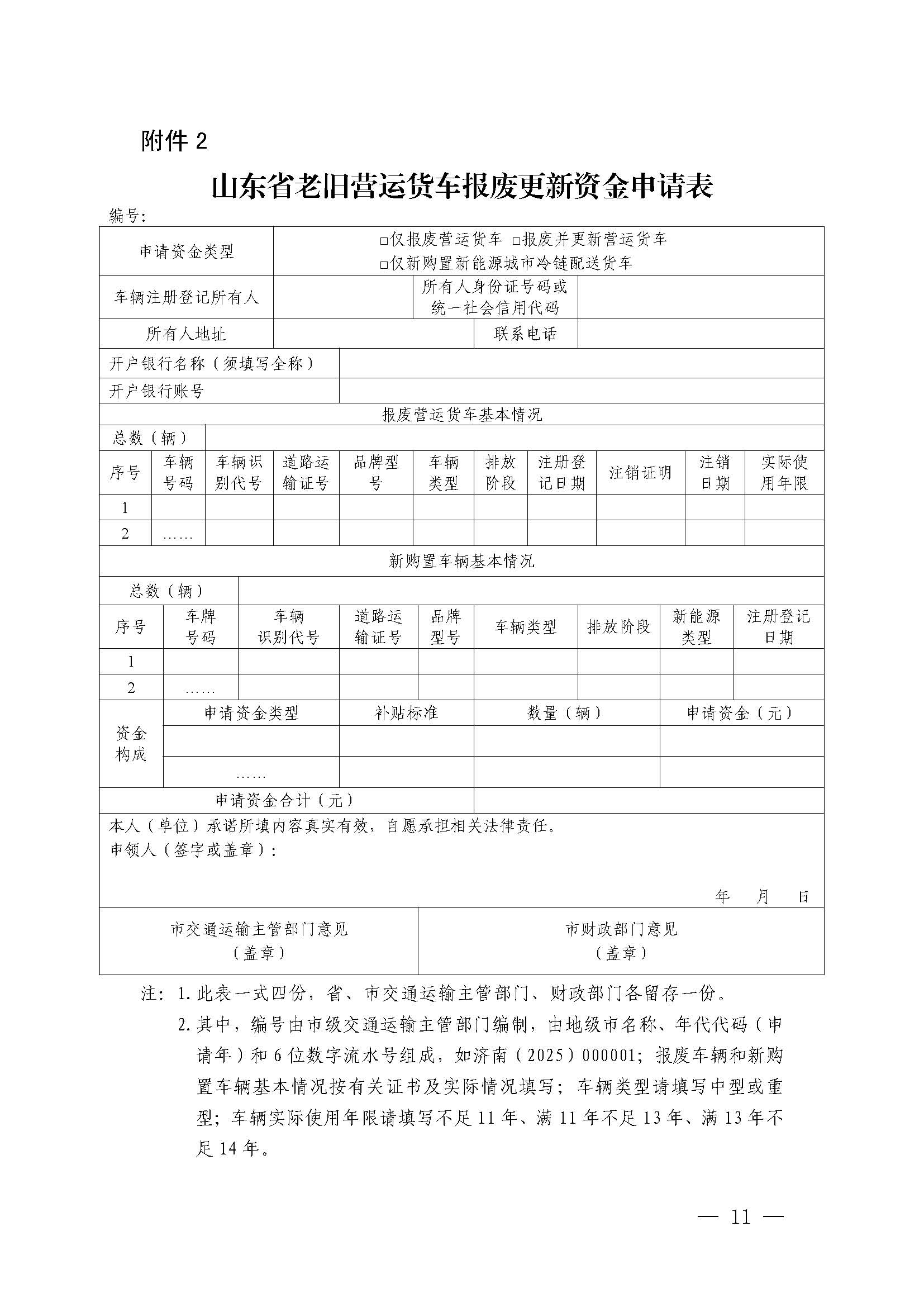 附件 2

山东省老旧营运货车报废更新资金申请表

编号:

| 申请资金类型 | □仅报废营运货车 □报废并更新营运货车 □仅新购置新能源城市冷链配送货车 | | |
|---|---|---|---|
| 车辆注册登记所有人 | | 所有人身份证号码或统一社会信用代码 | |
| 所有人地址 | | 联系电话 | |
| 开户银行名称（须填写全称） | | | |
| 开户银行账号 | | | |

报废营运货车基本情况

| 总数（辆） | | | | | | | | | | |
|---|---|---|---|---|---|---|---|---|---|---|
| 序号 | 车辆号码 | 车辆识别代号 | 道路运输证号 | 品牌型号 | 车辆类型 | 排放阶段 | 注册登记日期 | 注销证明 | 注销日期 | 实际使用年限 |
| 1 | | | | | | | | | | |
| 2 | …… | | | | | | | | | |

新购置车辆基本情况

| 总数（辆） | | | | | | | | |
|---|---|---|---|---|---|---|---|---|
| 序号 | 车牌号码 | 车辆识别代号 | 道路运输证号 | 品牌型号 | 车辆类型 | 排放阶段 | 新能源类型 | 注册登记日期 |
| 1 | | | | | | | | |
| 2 | …… | | | | | | | |

| 资金构成 | 申请资金类型 | 补贴标准 | 数量（辆） | 申请资金（元） |
|---|---|---|---|---|
| | | | | |
| | …… | | | |
| 申请资金合计（元） | | | | |

本人（单位）承诺所填内容真实有效，自愿承担相关法律责任。
申领人（签字或盖章）：

年 月 日

| 市交通运输主管部门意见（盖章） | 市财政部门意见（盖章） |
|---|---|

注：1. 此表一式四份，省、市交通运输主管部门、财政部门各留存一份。
2. 其中，编号由市级交通运输主管部门编制，由地级市名称、年代代码（申请年）和 6 位数字流水号组成，如济南（2025）000001；报废车辆和新购置车辆基本情况按有关证书及实际情况填写；车辆类型请填写中型或重型；车辆实际使用年限请填写不足 11 年、满 11 年不足 13 年、满 13 年不足 14 年。

— 11 —